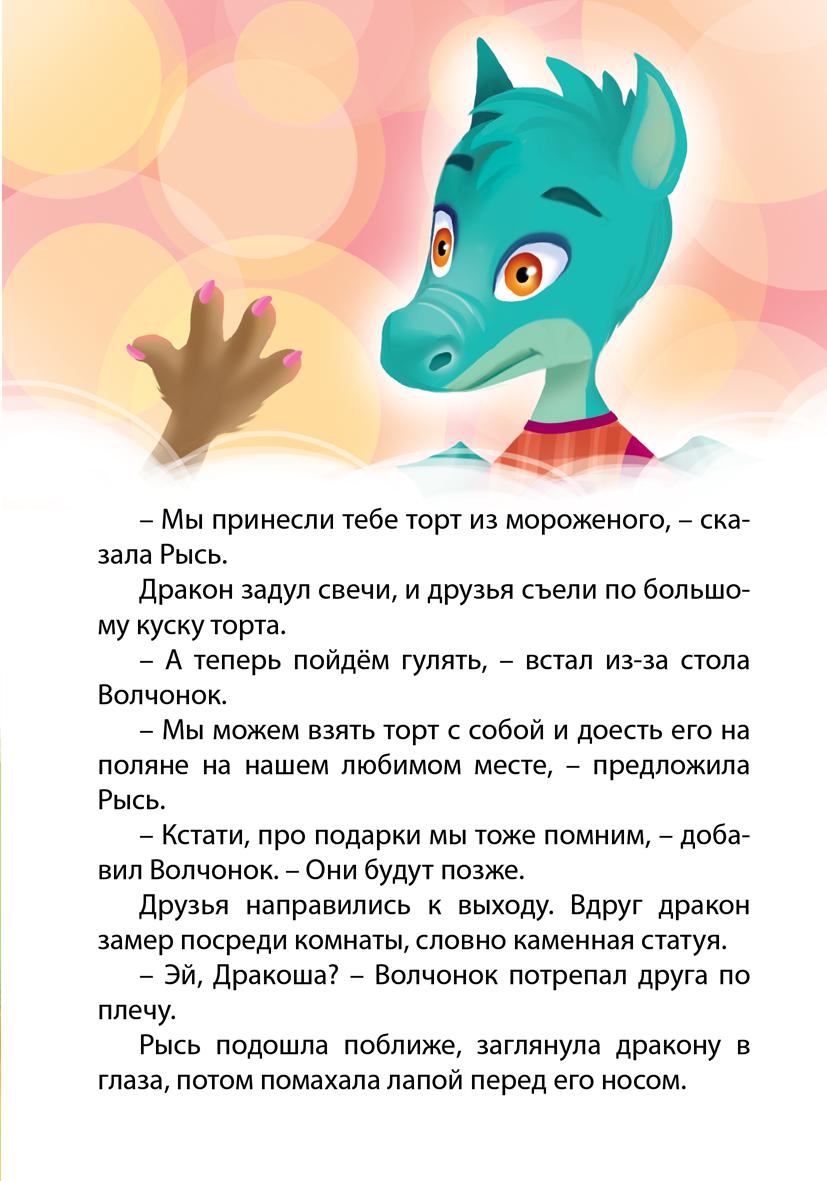 – Мы принесли тебе торт из мороженого, – сказала Рысь.

Дракон задул свечи, и друзья съели по большому куску торта.

– А теперь пойдём гулять, – встал из-за стола Волчонок.

– Мы можем взять торт с собой и доесть его на поляне на нашем любимом месте, – предложила Рысь.

– Кстати, про подарки мы тоже помним, – добавил Волчонок. – Они будут позже.

Друзья направились к выходу. Вдруг дракон замер посреди комнаты, словно каменная статуя.

– Эй, Дракоша? – Волчонок потрепал друга по плечу.

Рысь подошла поближе, заглянула дракону в глаза, потом помахала лапой перед его носом.